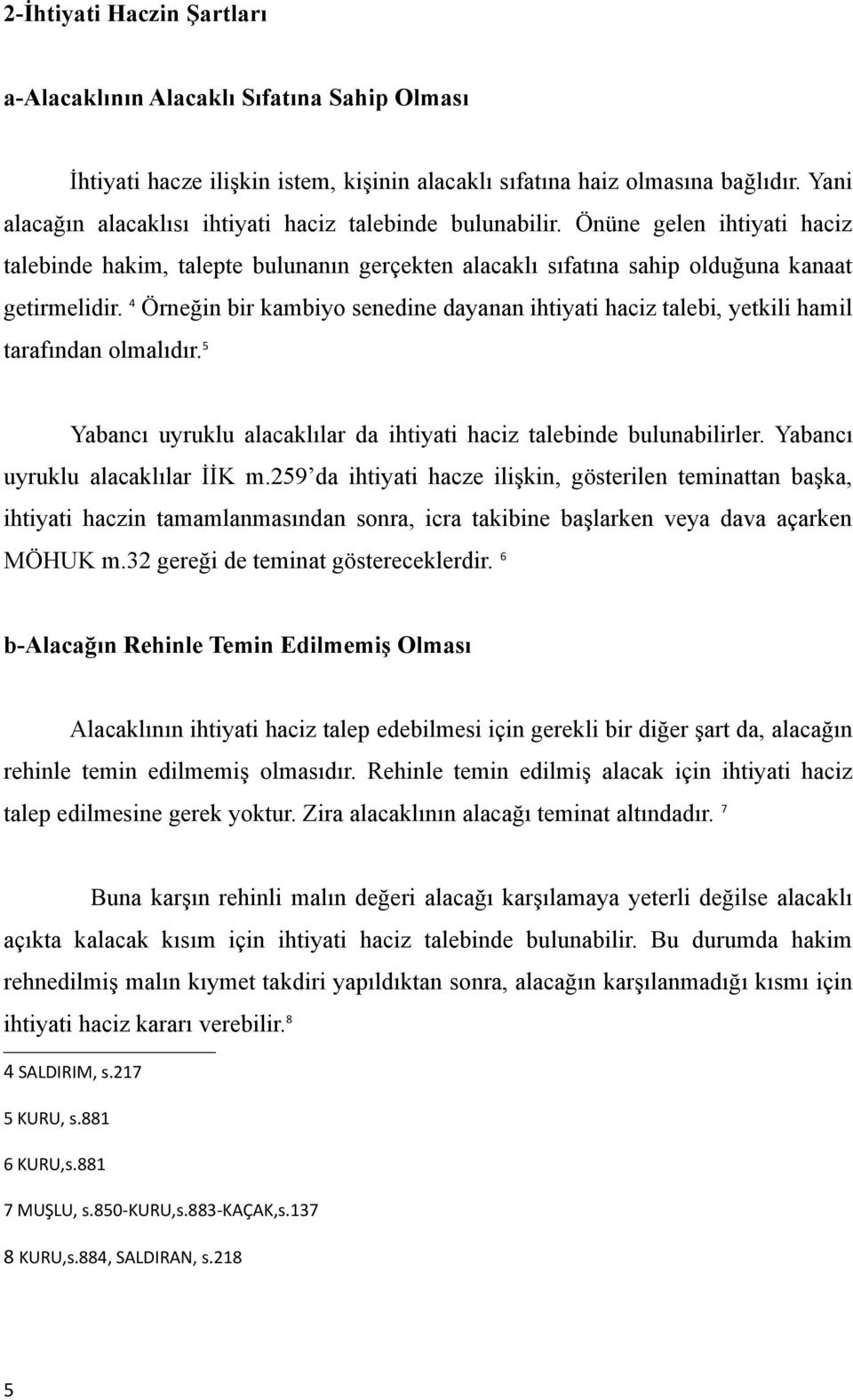 2-İhtiyati Haczin Şartları

a-Alacaklının Alacaklı Sıfatına Sahip Olması

İhtiyati hacze ilişkin istem, kişinin alacaklı sıfatına haiz olmasına bağlıdır. Yani alacağın alacaklısı ihtiyati haciz talebinde bulunabilir. Önüne gelen ihtiyati haciz talebinde hakim, talepte bulunanın gerçekten alacaklı sıfatına sahip olduğuna kanaat getirmelidir. $^4$ Örneğin bir kambiyo senedine dayanan ihtiyati haciz talebi, yetkili hamil tarafından olmalıdır.$^5$

Yabancı uyruklu alacaklılar da ihtiyati haciz talebinde bulunabilirler. Yabancı uyruklu alacaklılar İİK m.259'da ihtiyati hacze ilişkin, gösterilen teminattan başka, ihtiyati haczin tamamlanmasından sonra, icra takibine başlarken veya dava açarken MÖHUK m.32 gereği de teminat göstereceklerdir. $^6$

b-Alacağın Rehinle Temin Edilmemiş Olması

Alacaklının ihtiyati haciz talep edebilmesi için gerekli bir diğer şart da, alacağın rehinle temin edilmemiş olmasıdır. Rehinle temin edilmiş alacak için ihtiyati haciz talep edilmesine gerek yoktur. Zira alacaklının alacağı teminat altındadır. $^7$

Buna karşın rehinli malın değeri alacağı karşılamaya yeterli değilse alacaklı açıkta kalacak kısım için ihtiyati haciz talebinde bulunabilir. Bu durumda hakim rehnedilmiş malın kıymet takdiri yapıldıktan sonra, alacağın karşılanmadığı kısmı için ihtiyati haciz kararı verebilir.$^8$

4 SALDIRIM, s.217

5 KURU, s.881

6 KURU,s.881

7 MUŞLU, s.850-KURU,s.883-KAÇAK,s.137

8 KURU,s.884, SALDIRAN, s.218

5